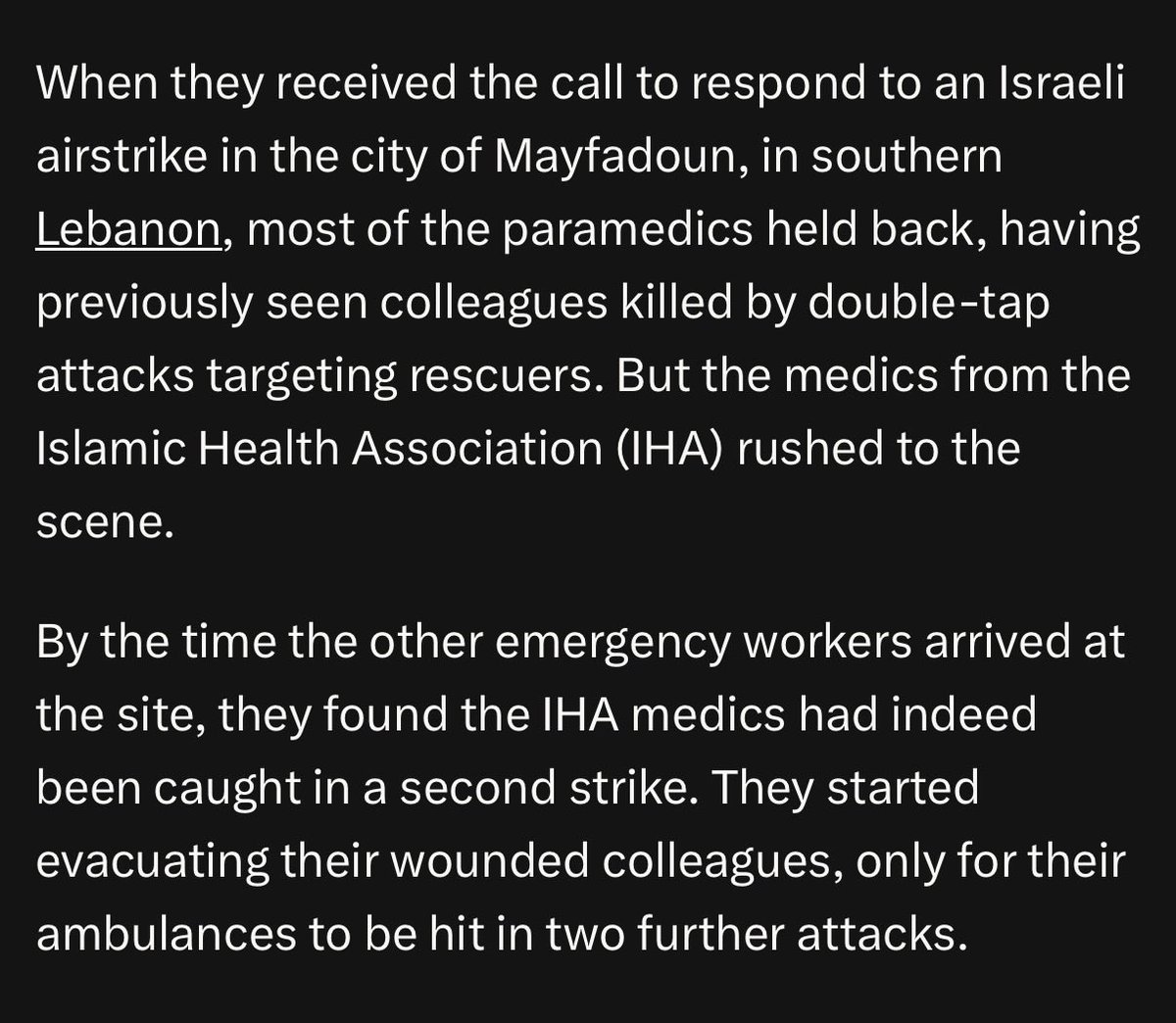 When they received the call to respond to an Israeli airstrike in the city of Mayfadoun, in southern Lebanon, most of the paramedics held back, having previously seen colleagues killed by double-tap attacks targeting rescuers. But the medics from the Islamic Health Association (IHA) rushed to the scene.

By the time the other emergency workers arrived at the site, they found the IHA medics had indeed been caught in a second strike. They started evacuating their wounded colleagues, only for their ambulances to be hit in two further attacks.